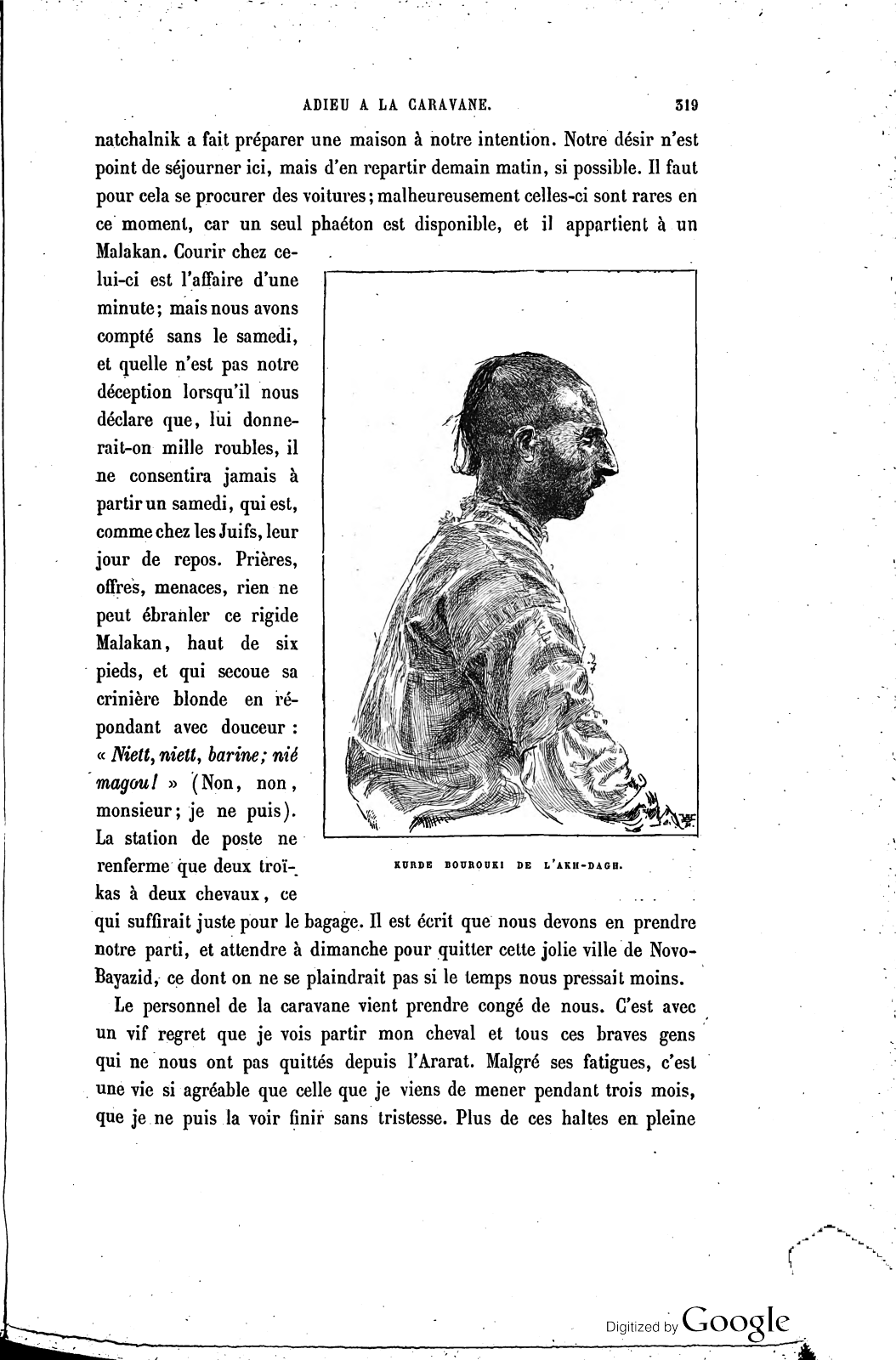 ADIEU A LA CARAVANE. 319

natchalnik a fait préparer une maison à notre intention. Notre désir n'est point de séjourner ici, mais d'en repartir demain matin, si possible. Il faut pour cela se procurer des voitures; malheureusement celles-ci sont rares en ce moment, car un seul phaéton est disponible, et il appartient à un Malakan. Courir chez celui-ci est l'affaire d'une minute; mais nous avons compté sans le samedi, et quelle n'est pas notre déception lorsqu'il nous déclare que, lui donnerait-on mille roubles, il ne consentira jamais à partir un samedi, qui est, comme chez les Juifs, leur jour de repos. Prières, offres, menaces, rien ne peut ébranler ce rigide Malakan, haut de six pieds, et qui secoue sa crinière blonde en répondant avec douceur : « Niett, niett, barine; nié magou! » (Non, non, monsieur; je ne puis). La station de poste ne renferme que deux troïkas à deux chevaux, ce qui suffirait juste pour le bagage. Il est écrit que nous devons en prendre notre parti, et attendre à dimanche pour quitter cette jolie ville de Novo-Bayazid, ce dont on ne se plaindrait pas si le temps nous pressait moins.

KURDE BOUROUKI DE L'AKH-DAGH.

Le personnel de la caravane vient prendre congé de nous. C'est avec un vif regret que je vois partir mon cheval et tous ces braves gens qui ne nous ont pas quittés depuis l'Ararat. Malgré ses fatigues, c'est une vie si agréable que celle que je viens de mener pendant trois mois, que je ne puis la voir finir sans tristesse. Plus de ces haltes en pleine

Digitized by Google